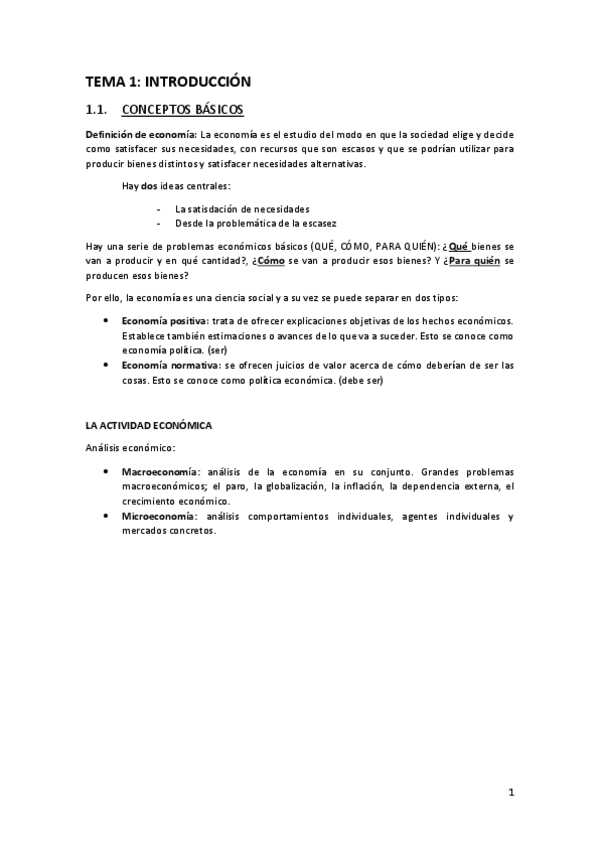 TEMA 1: INTRODUCCIÓN

1.1. CONCEPTOS BÁSICOS

Definición de economía: La economía es el estudio del modo en que la sociedad elige y decide como satisfacer sus necesidades, con recursos que son escasos y que se podrían utilizar para producir bienes distintos y satisfacer necesidades alternativas.

Hay dos ideas centrales:

- La satisdación de necesidades
- Desde la problemática de la escasez

Hay una serie de problemas económicos básicos (QUÉ, CÓMO, PARA QUIÉN): ¿Qué bienes se van a producir y en qué cantidad?, ¿Cómo se van a producir esos bienes? Y ¿Para quién se producen esos bienes?

Por ello, la economía es una ciencia social y a su vez se puede separar en dos tipos:

• Economía positiva: trata de ofrecer explicaciones objetivas de los hechos económicos. Establece también estimaciones o avances de lo que va a suceder. Esto se conoce como economía política. (ser)
• Economía normativa: se ofrecen juicios de valor acerca de cómo deberían de ser las cosas. Esto se conoce como política económica. (debe ser)

LA ACTIVIDAD ECONÓMICA

Análisis económico:

• Macroeconomía: análisis de la economía en su conjunto. Grandes problemas macroeconómicos; el paro, la globalización, la inflación, la dependencia externa, el crecimiento económico.
• Microeconomía: análisis comportamientos individuales, agentes individuales y mercados concretos.

1